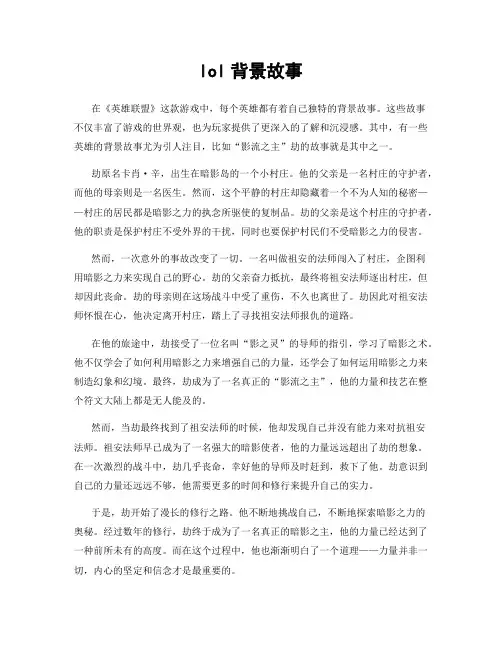 lol 背景故事

在《英雄联盟》这款游戏中，每个英雄都有着自己独特的背景故事。这些故事不仅丰富了游戏的世界观，也为玩家提供了更深入的了解和沉浸感。其中，有一些英雄的背景故事尤为引人注目，比如“影流之主”劫的故事就是其中之一。

劫原名卡肖·辛，出生在暗影岛的一个小村庄。他的父亲是一名村庄的守护者，而他的母亲则是一名医生。然而，这个平静的村庄却隐藏着一个不为人知的秘密——村庄的居民都是暗影之力的执念所驱使的复制品。劫的父亲是这个村庄的守护者，他的职责是保护村庄不受外界的干扰，同时也要保护村民们不受暗影之力的侵害。

然而，一次意外的事故改变了一切。一名叫做祖安的法师闯入了村庄，企图利用暗影之力来实现自己的野心。劫的父亲奋力抵抗，最终将祖安法师逐出村庄，但却因此丧命。劫的母亲则在这场战斗中受了重伤，不久也离世了。劫因此对祖安法师怀恨在心，他决定离开村庄，踏上了寻找祖安法师报仇的道路。

在他的旅途中，劫接受了一位名叫“影之灵”的导师的指引，学习了暗影之术。他不仅学会了如何利用暗影之力来增强自己的力量，还学会了如何运用暗影之力来制造幻象和幻境。最终，劫成为了一名真正的“影流之主”，他的力量和技艺在整个符文大陆上都是无人能及的。

然而，当劫最终找到了祖安法师的时候，他却发现自己并没有能力来对抗祖安法师。祖安法师早已成为了一名强大的暗影使者，他的力量远远超出了劫的想象。在一次激烈的战斗中，劫几乎丧命，幸好他的导师及时赶到，救下了他。劫意识到自己的力量还远远不够，他需要更多的时间和修行来提升自己的实力。

于是，劫开始了漫长的修行之路。他不断地挑战自己，不断地探索暗影之力的奥秘。经过数年的修行，劫终于成为了一名真正的暗影之主，他的力量已经达到了一种前所未有的高度。而在这个过程中，他也渐渐明白了一个道理——力量并非一切，内心的坚定和信念才是最重要的。